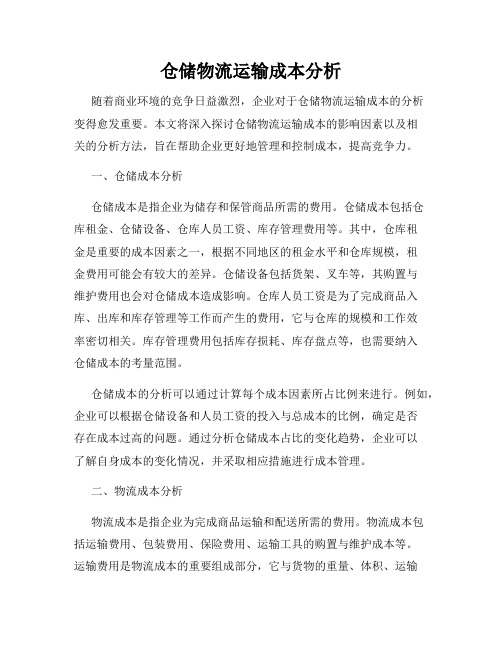 仓储物流运输成本分析

随着商业环境的竞争日益激烈，企业对于仓储物流运输成本的分析变得愈发重要。本文将深入探讨仓储物流运输成本的影响因素以及相关的分析方法，旨在帮助企业更好地管理和控制成本，提高竞争力。

一、仓储成本分析

仓储成本是指企业为储存和保管商品所需的费用。仓储成本包括仓库租金、仓储设备、仓库人员工资、库存管理费用等。其中，仓库租金是重要的成本因素之一，根据不同地区的租金水平和仓库规模，租金费用可能会有较大的差异。仓储设备包括货架、叉车等，其购置与维护费用也会对仓储成本造成影响。仓库人员工资是为了完成商品入库、出库和库存管理等工作而产生的费用，它与仓库的规模和工作效率密切相关。库存管理费用包括库存损耗、库存盘点等，也需要纳入仓储成本的考量范围。

仓储成本的分析可以通过计算每个成本因素所占比例来进行。例如，企业可以根据仓储设备和人员工资的投入与总成本的比例，确定是否存在成本过高的问题。通过分析仓储成本占比的变化趋势，企业可以了解自身成本的变化情况，并采取相应措施进行成本管理。

二、物流成本分析

物流成本是指企业为完成商品运输和配送所需的费用。物流成本包括运输费用、包装费用、保险费用、运输工具的购置与维护成本等。运输费用是物流成本的重要组成部分，它与货物的重量、体积、运输